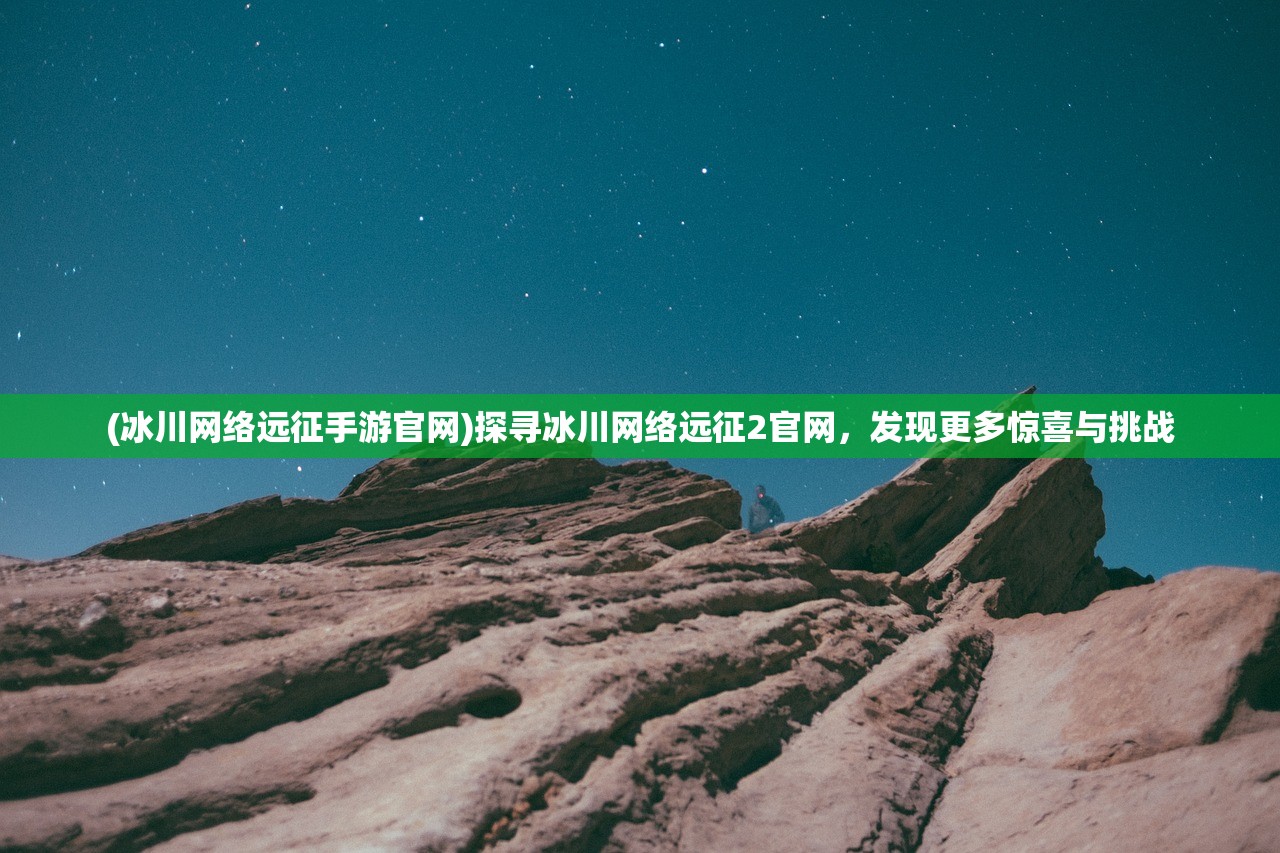 (冰川网络远征手游官网)探寻冰川网络远征2官网，发现更多惊喜与挑战